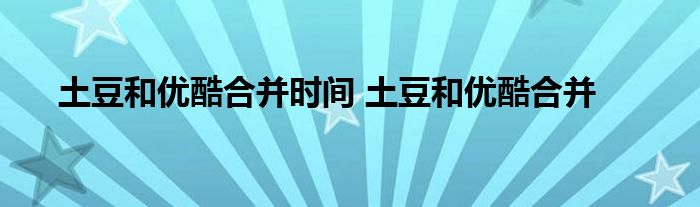 土豆和优酷合并时间 土豆和优酷合并